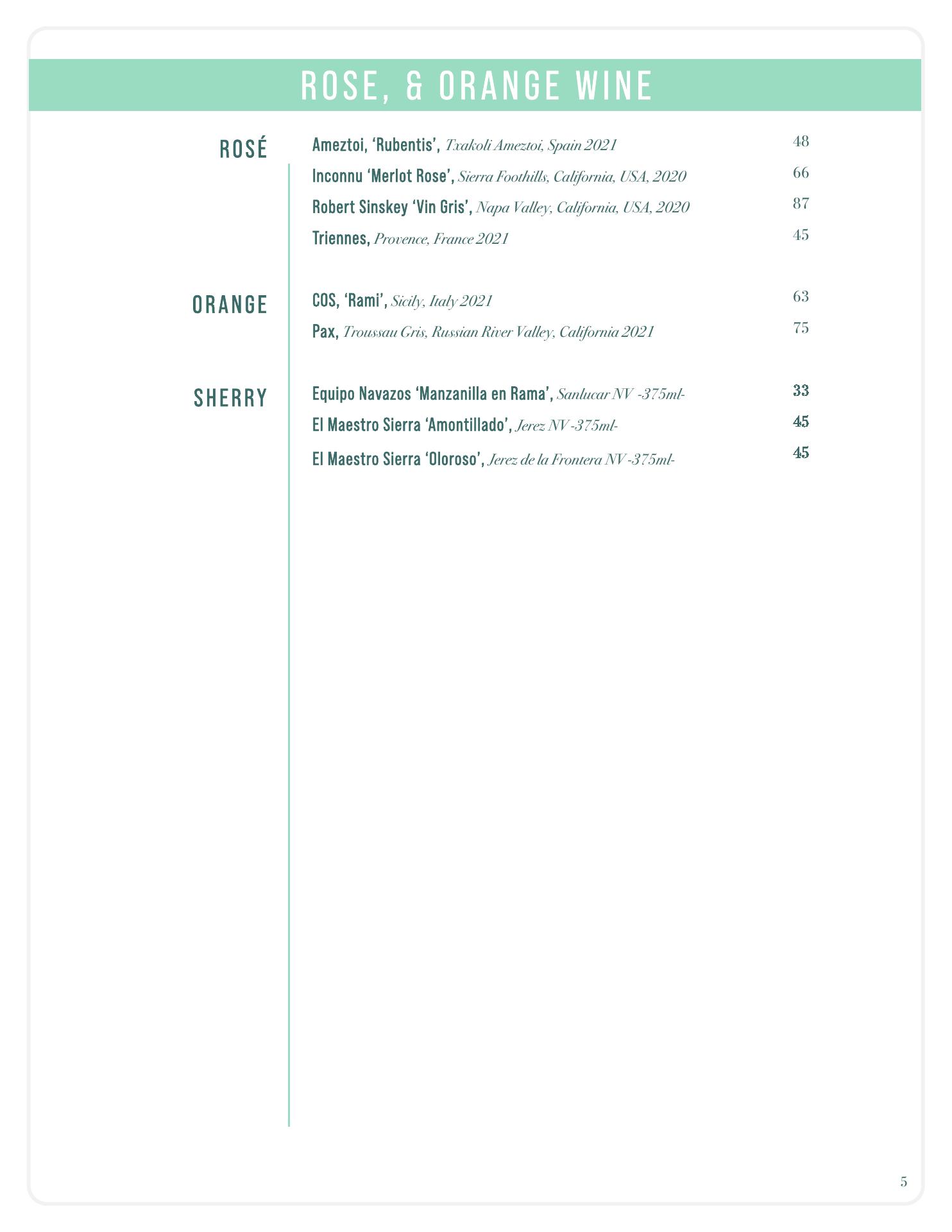 ROSE, & ORANGE WINE

ROSÉ

Ameztoi, 'Rubentis', Txakoli Ameztoi, Spain 2021 48

Inconnu 'Merlot Rose', Sierra Foothills, California, USA, 2020 66

Robert Sinskey 'Vin Gris', Napa Valley, California, USA, 2020 87

Triennes, Provence, France 2021 45

ORANGE

COS, 'Rami', Sicily, Italy 2021 63

Pax, Troussau Gris, Russian River Valley, California 2021 75

SHERRY

Equipo Navazos 'Manzanilla en Rama', Sanlucar NV -375ml- 33

El Maestro Sierra 'Amontillado', Jerez NV -375ml- 45

El Maestro Sierra 'Oloroso', Jerez de la Frontera NV -375ml- 45

5